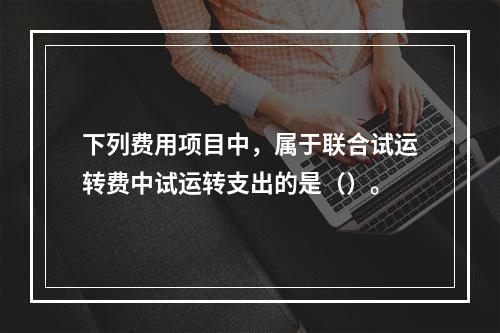 下列费用项目中，属于联合试运转费中试运转支出的是（）。